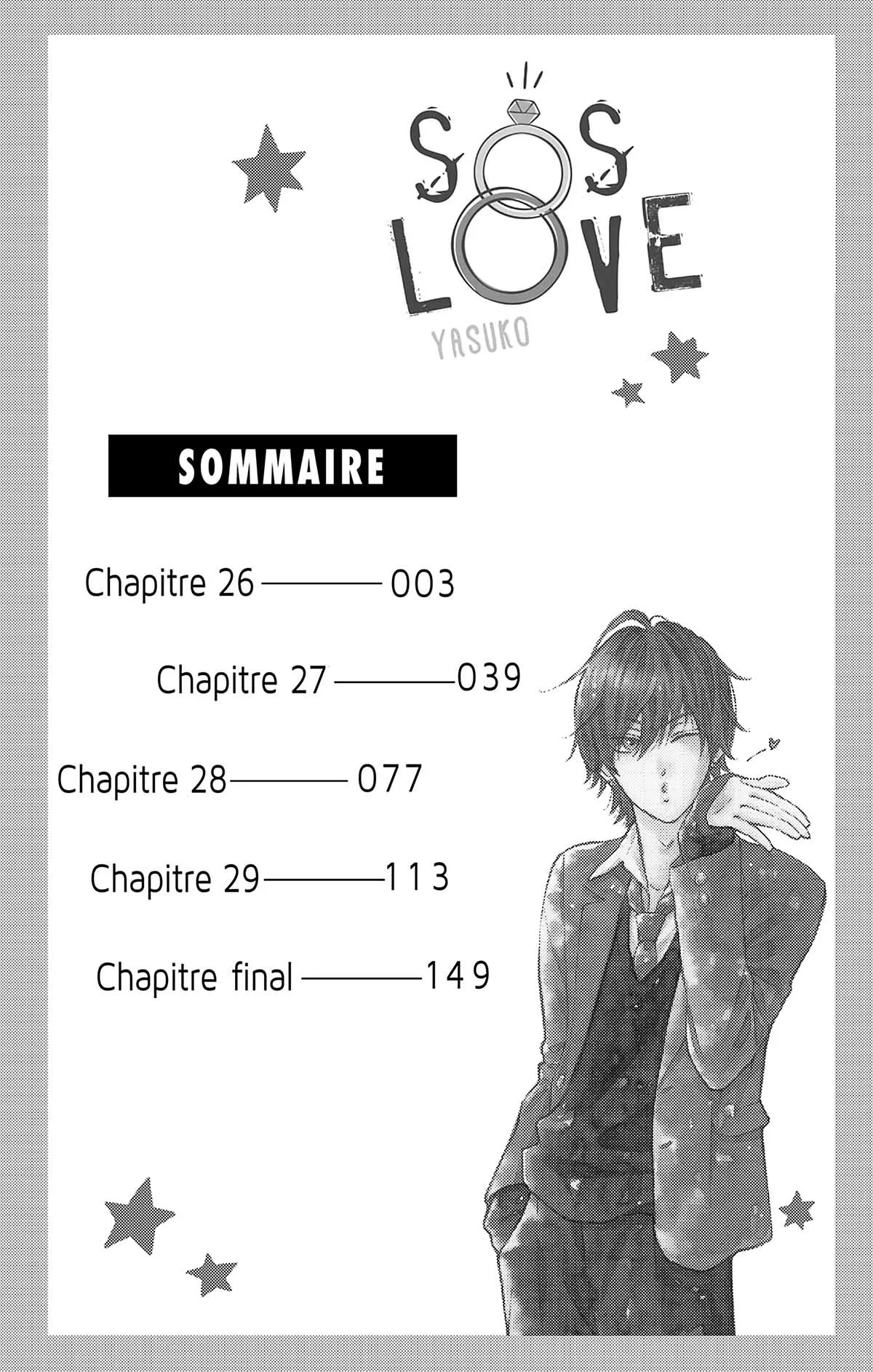 SOS
LOVE
YASUKO

SOMMAIRE

Chapitre 26 003

Chapitre 27 039

Chapitre 28 077

Chapitre 29 113

Chapitre final 149